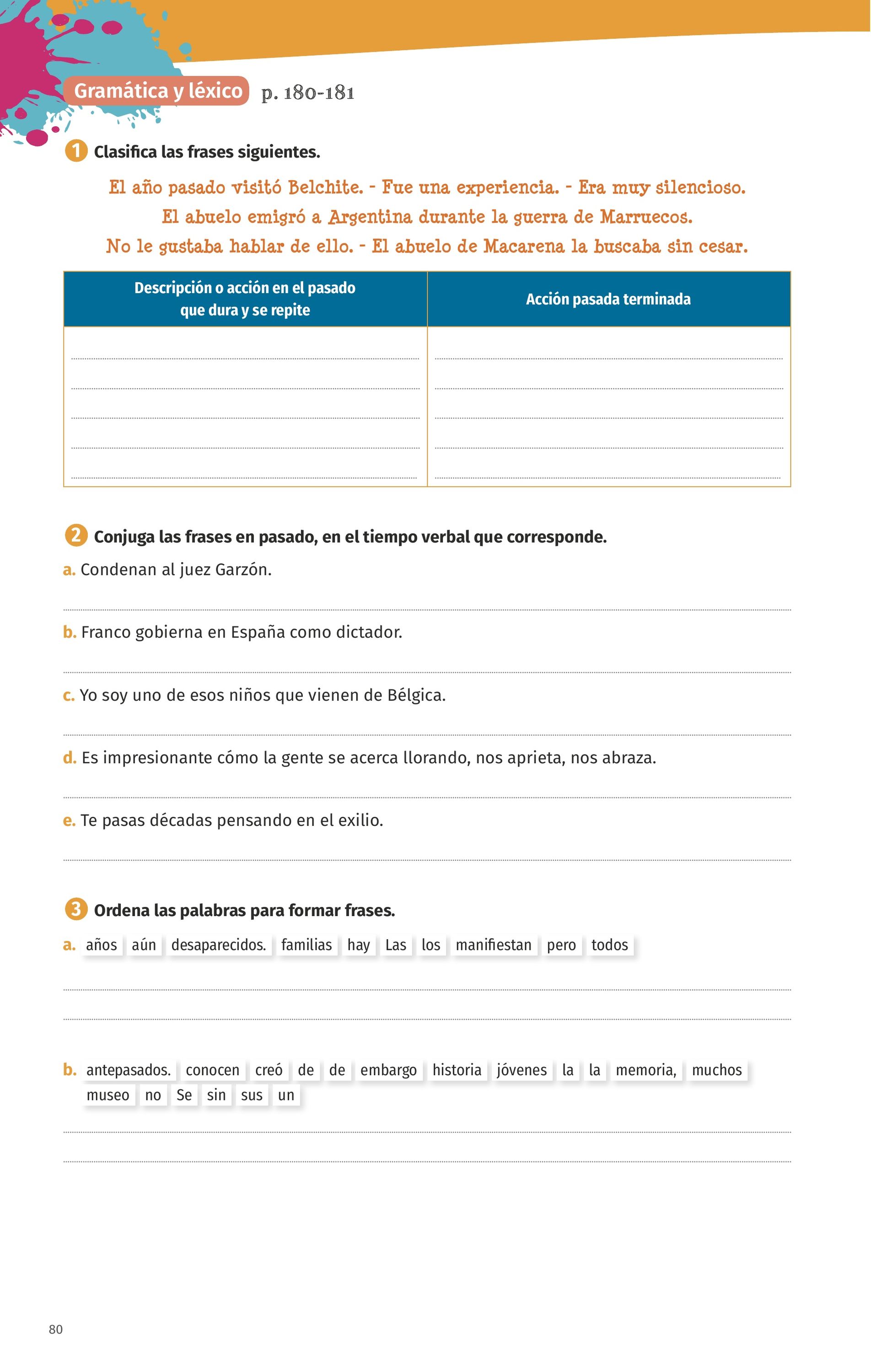 Gramática y léxico p. 180-181

1 Clasifica las frases siguientes.

El año pasado visitó Belchite. - Fue una experiencia. - Era muy silencioso. El abuelo emigró a Argentina durante la guerra de Marruecos. No le gustaba hablar de ello. - El abuelo de Macarena la buscaba sin cesar.

| Descripción o acción en el pasado que dura y se repite | Acción pasada terminada |
|---|---|
| | |

2 Conjuga las frases en pasado, en el tiempo verbal que corresponde.

a. Condenan al juez Garzón.

b. Franco gobierna en España como dictador.

c. Yo soy uno de esos niños que vienen de Bélgica.

d. Es impresionante cómo la gente se acerca llorando, nos aprieta, nos abraza.

e. Te pasas décadas pensando en el exilio.

3 Ordena las palabras para formar frases.

a. años aún desaparecidos. familias hay Las los manifiestan pero todos

b. antepasados. conocen creó de de embargo historia jóvenes la la memoria, muchos museo no Se sin sus un

80